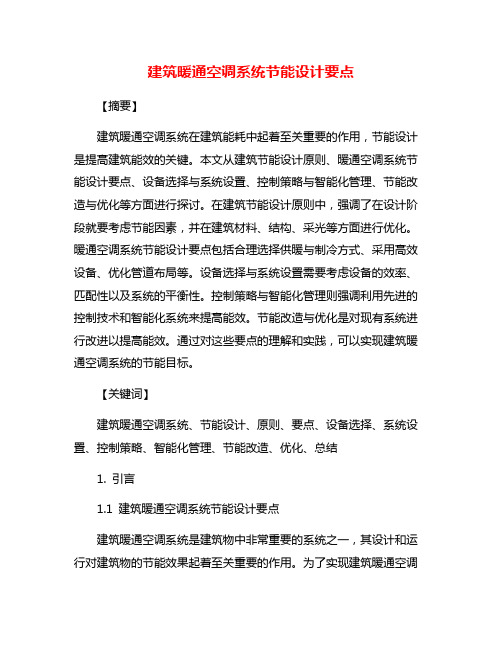 建筑暖通空调系统节能设计要点

【摘要】

建筑暖通空调系统在建筑能耗中起着至关重要的作用，节能设计是提高建筑能效的关键。本文从建筑节能设计原则、暖通空调系统节能设计要点、设备选择与系统设置、控制策略与智能化管理、节能改造与优化等方面进行探讨。在建筑节能设计原则中，强调了在设计阶段就要考虑节能因素，并在建筑材料、结构、采光等方面进行优化。暖通空调系统节能设计要点包括合理选择供暖与制冷方式、采用高效设备、优化管道布局等。设备选择与系统设置需要考虑设备的效率、匹配性以及系统的平衡性。控制策略与智能化管理则强调利用先进的控制技术和智能化系统来提高能效。节能改造与优化是对现有系统进行改进以提高能效。通过对这些要点的理解和实践，可以实现建筑暖通空调系统的节能目标。

【关键词】

建筑暖通空调系统、节能设计、原则、要点、设备选择、系统设置、控制策略、智能化管理、节能改造、优化、总结

1. 引言

1.1 建筑暖通空调系统节能设计要点

建筑暖通空调系统是建筑物中非常重要的系统之一，其设计和运行对建筑物的节能效果起着至关重要的作用。为了实现建筑暖通空调